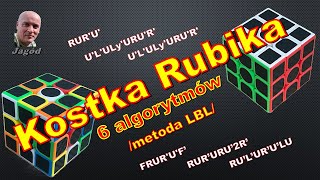 Jagod

RUR'U'

U'L'ULy'URU'R'

U'L'ULy'URU'R'

Kostka Rubika

6 algorytmów

/metoda LBL/

FRUR'U'F'

RUR'URU'2R'

RU'L'UR'U'LU